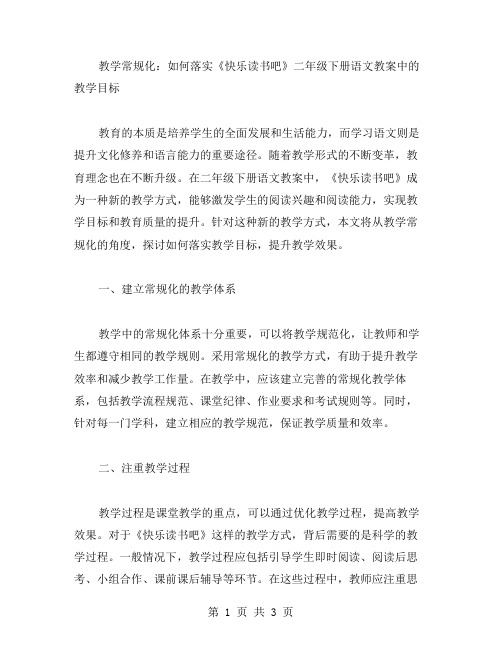 教学常规化：如何落实《快乐读书吧》二年级下册语文教案中的教学目标

教育的本质是培养学生的全面发展和生活能力，而学习语文则是提升文化修养和语言能力的重要途径。随着教学形式的不断变革，教育理念也在不断升级。在二年级下册语文教案中，《快乐读书吧》成为一种新的教学方式，能够激发学生的阅读兴趣和阅读能力，实现教学目标和教育质量的提升。针对这种新的教学方式，本文将从教学常规化的角度，探讨如何落实教学目标，提升教学效果。

一、建立常规化的教学体系

教学中的常规化体系十分重要，可以将教学规范化，让教师和学生都遵守相同的教学规则。采用常规化的教学方式，有助于提升教学效率和减少教学工作量。在教学中，应该建立完善的常规化教学体系，包括教学流程规范、课堂纪律、作业要求和考试规则等。同时，针对每一门学科，建立相应的教学规范，保证教学质量和效率。

二、注重教学过程

教学过程是课堂教学的重点，可以通过优化教学过程，提高教学效果。对于《快乐读书吧》这样的教学方式，背后需要的是科学的教学过程。一般情况下，教学过程应包括引导学生即时阅读、阅读后思考、小组合作、课前课后辅导等环节。在这些过程中，教师应注重思

第 1 页 共 3 页